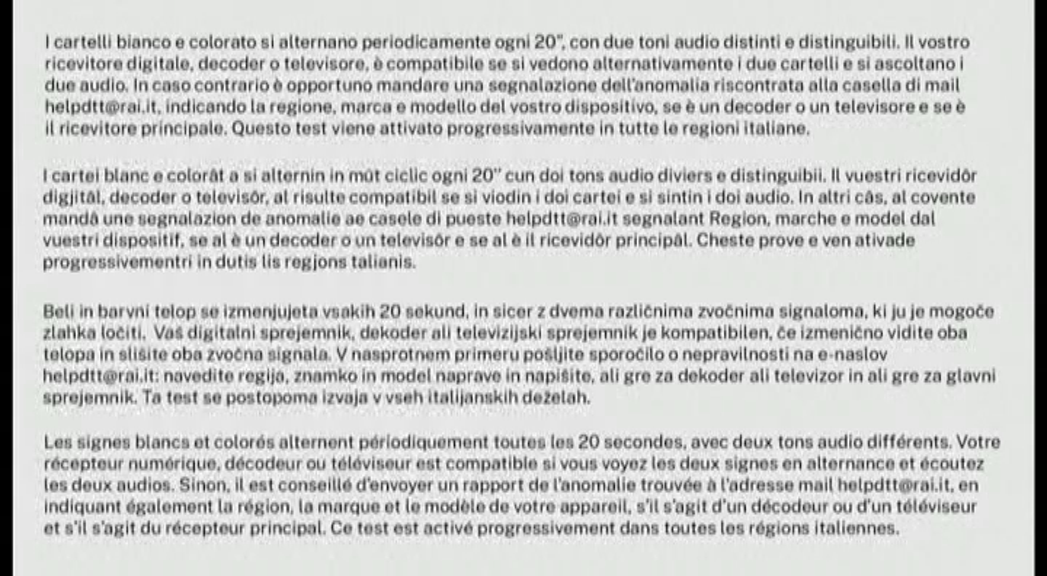 I cartelli bianco e colorato si alternano periodicamente ogni 20", con due toni audio distinti e distinguibili. Il vostro ricevitore digitale, decoder o televisore, è compatibile se si vedono alternativamente i due cartelli e si ascoltano i due audio. In caso contrario è opportuno mandare una segnalazione dell'anomalia riscontrata alla casella di mail helpdtt@rai.it, indicando la regione, marca e modello del vostro dispositivo, se è un decoder o un televisore e se è il ricevitore principale. Questo test viene attivato progressivamente in tutte le regioni italiane.

I cartei blanc e colorât a si alternin in mût ciclic ogni 20" cun doi tons audio diviers e distinguibii. Il vuestri ricevidôr digjitâl, decoder o televisôr, al risulte compatibil se si viodin i doi cartei e si sintin i doi audio. In altri câs, al covente mandâ une segnalazion de anomalie ae casele di pueste helpdtt@rai.it segnalant Region, marche e model dal vuestri dispositîf, se al è un decoder o un televisôr e se al è il ricevidôr principâl. Cheste prove e ven ativade progressivementri in dutis lis regjons talianis.

Beli in barvni telop se izmenjujeta vsakih 20 sekund, in sicer z dvema različnima zvočnima signaloma, ki ju je mogoče zlahka ločiti. Vaš digitalni sprejemnik, dekoder ali televizijski sprejemnik je kompatibilen, če izmenično vidite oba telopa in slišite oba zvočna signala. V nasprotnem primeru pošljite sporočilo o nepravilnosti na e-naslov helpdtt@rai.it: navedite regijo, znamko in model naprave in napišite, ali gre za dekoder ali televizor in ali gre za glavni sprejemnik. Ta test se postopoma izvaja v vseh italijanskih deželah.

Les signes blancs et colorés alternent périodiquement toutes les 20 secondes, avec deux tons audio différents. Votre récepteur numérique, décodeur ou téléviseur est compatible si vous voyez les deux signes en alternance et écoutez les deux audios. Sinon, il est conseillé d'envoyer un rapport de l'anomalie trouvée à l'adresse mail helpdtt@rai.it, en indiquant également la région, la marque et le modèle de votre appareil, s'il s'agit d'un décodeur ou d'un téléviseur et s'il s'agit du récepteur principal. Ce test est activé progressivement dans toutes les régions italiennes.